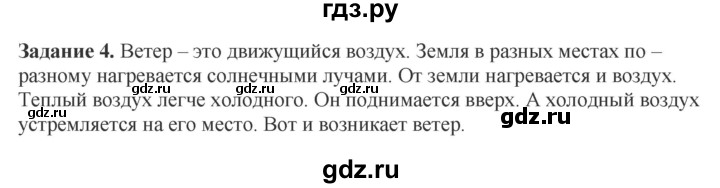 гдз.ру

**Задание 4.** Ветер – это движущийся воздух. Земля в разных местах по – разному нагревается солнечными лучами. От земли нагревается и воздух. Теплый воздух легче холодного. Он поднимается вверх. А холодный воздух устремляется на его место. Вот и возникает ветер.

gdz.ru gdz.ru gdz.ru gdz.ru gdz.ru

gdz.ru